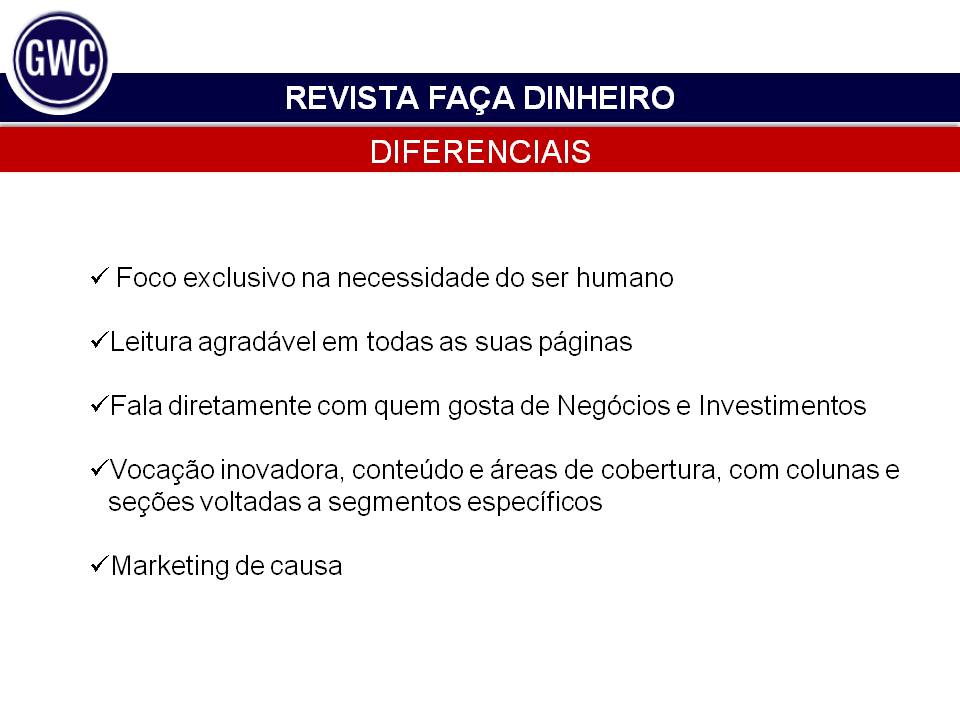 GWC

REVISTA FAÇA DINHEIRO

DIFERENCIAIS

✓ Foco exclusivo na necessidade do ser humano

✓Leitura agradável em todas as suas páginas

✓Fala diretamente com quem gosta de Negócios e Investimentos

✓Vocação inovadora, conteúdo e áreas de cobertura, com colunas e seções voltadas a segmentos específicos

✓Marketing de causa